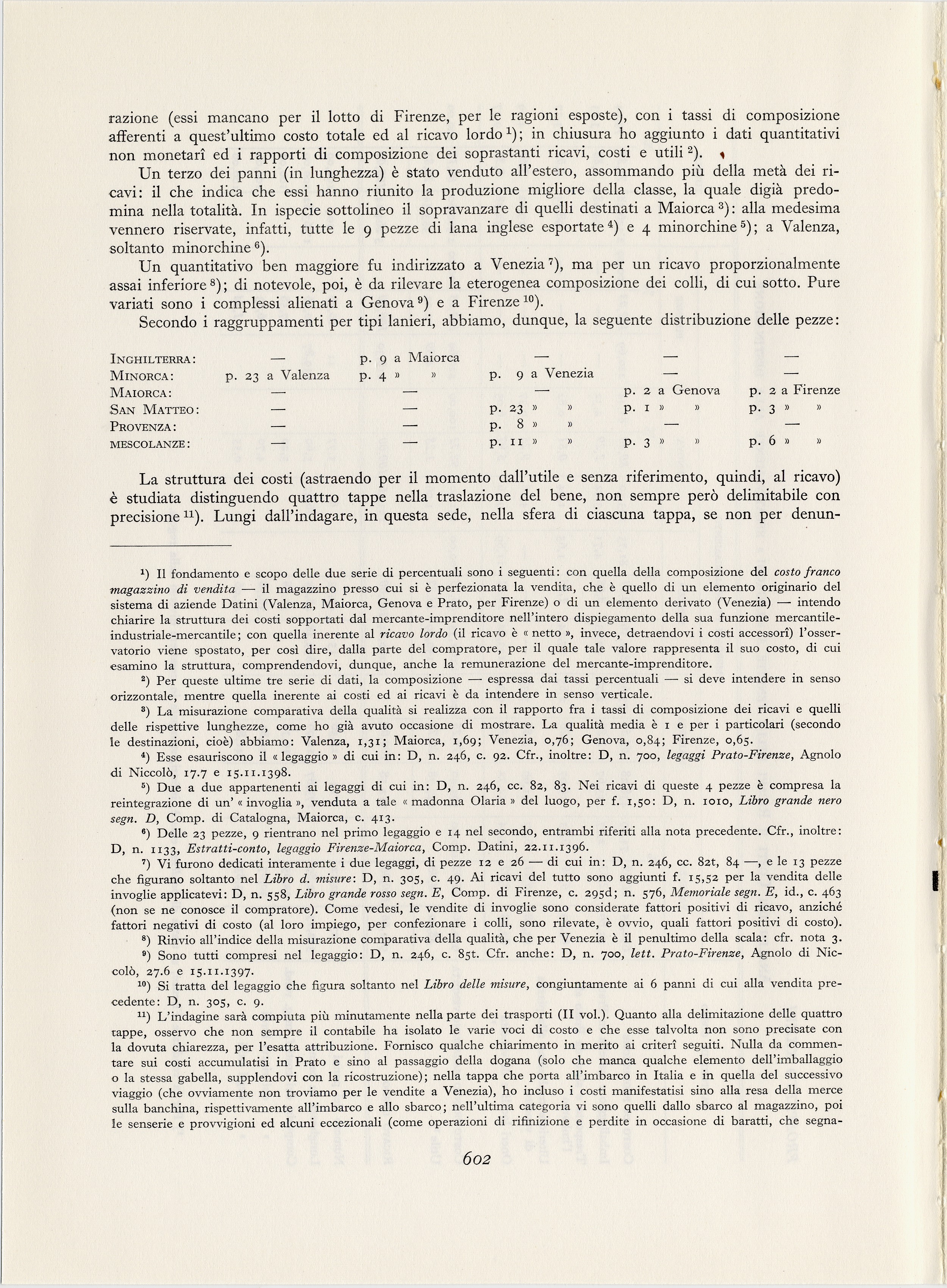 razione (essi mancano per il lotto di Firenze, per le ragioni esposte), con i tassi di composizione afferenti a quest'ultimo costo totale ed al ricavo lordo $^{1}$); in chiusura ho aggiunto i dati quantitativi non monetarî ed i rapporti di composizione dei soprastanti ricavi, costi e utili $^{2}$).

Un terzo dei panni (in lunghezza) è stato venduto all'estero, assommando più della metà dei ricavi: il che indica che essi hanno riunito la produzione migliore della classe, la quale digià predomina nella totalità. In ispecie sottolineo il sopravanzare di quelli destinati a Maiorca $^{3}$): alla medesima vennero riservate, infatti, tutte le 9 pezze di lana inglese esportate $^{4}$) e 4 minorchine $^{5}$); a Valenza, soltanto minorchine $^{6}$).

Un quantitativo ben maggiore fu indirizzato a Venezia $^{7}$), ma per un ricavo proporzionalmente assai inferiore $^{8}$); di notevole, poi, è da rilevare la eterogenea composizione dei colli, di cui sotto. Pure variati sono i complessi alienati a Genova $^{9}$) e a Firenze $^{10}$).

Secondo i raggruppamenti per tipi lanieri, abbiamo, dunque, la seguente distribuzione delle pezze:

| | | | | | |
|---|---|---|---|---|---|
| INGHILTERRA: | — | p. 9 a Maiorca | — | — | — |
| MINORCA: | p. 23 a Valenza | p. 4 » » | p. 9 a Venezia | — | — |
| MAIORCA: | — | — | — | p. 2 a Genova | p. 2 a Firenze |
| SAN MATTEO: | — | — | p. 23 » » | p. 1 » » | p. 3 » » |
| PROVENZA: | — | — | p. 8 » » | — | — |
| MESCOLANZE: | — | — | p. 11 » » | p. 3 » » | p. 6 » » |

La struttura dei costi (astraendo per il momento dall'utile e senza riferimento, quindi, al ricavo) è studiata distinguendo quattro tappe nella traslazione del bene, non sempre però delimitabile con precisione $^{11}$). Lungi dall'indagare, in questa sede, nella sfera di ciascuna tappa, se non per denun-

$^{1}$) Il fondamento e scopo delle due serie di percentuali sono i seguenti: con quella della composizione del costo franco magazzino di vendita — il magazzino presso cui si è perfezionata la vendita, che è quello di un elemento originario del sistema di aziende Datini (Valenza, Maiorca, Genova e Prato, per Firenze) o di un elemento derivato (Venezia) — intendo chiarire la struttura dei costi sopportati dal mercante-imprenditore nell'intero dispiegamento della sua funzione mercantile-industriale-mercantile; con quella inerente al ricavo lordo (il ricavo è « netto », invece, detraendovi i costi accessorî) l'osservatorio viene spostato, per così dire, dalla parte del compratore, per il quale tale valore rappresenta il suo costo, di cui esamino la struttura, comprendendovi, dunque, anche la remunerazione del mercante-imprenditore.

$^{2}$) Per queste ultime tre serie di dati, la composizione — espressa dai tassi percentuali — si deve intendere in senso orizzontale, mentre quella inerente ai costi ed ai ricavi è da intendere in senso verticale.

$^{3}$) La misurazione comparativa della qualità si realizza con il rapporto fra i tassi di composizione dei ricavi e quelli delle rispettive lunghezze, come ho già avuto occasione di mostrare. La qualità media è 1 e per i particolari (secondo le destinazioni, cioè) abbiamo: Valenza, 1,31; Maiorca, 1,69; Venezia, 0,76; Genova, 0,84; Firenze, 0,65.

$^{4}$) Esse esauriscono il « legaggio » di cui in: D, n. 246, c. 92. Cfr., inoltre: D, n. 700, legaggi Prato-Firenze, Agnolo di Niccolò, 17.7 e 15.11.1398.

$^{5}$) Due a due appartenenti ai legaggi di cui in: D, n. 246, cc. 82, 83. Nei ricavi di queste 4 pezze è compresa la reintegrazione di un' « invoglia », venduta a tale « madonna Olaria » del luogo, per f. 1,50: D, n. 1010, Libro grande nero segn. D, Comp. di Catalogna, Maiorca, c. 413.

$^{6}$) Delle 23 pezze, 9 rientrano nel primo legaggio e 14 nel secondo, entrambi riferiti alla nota precedente. Cfr., inoltre: D, n. 1133, Estratti-conto, legaggio Firenze-Maiorca, Comp. Datini, 22.11.1396.

$^{7}$) Vi furono dedicati interamente i due legaggi, di pezze 12 e 26 — di cui in: D, n. 246, cc. 82t, 84 —, e le 13 pezze che figurano soltanto nel Libro d. misure: D, n. 305, c. 49. Ai ricavi del tutto sono aggiunti f. 15,52 per la vendita delle invoglie applicatevi: D, n. 558, Libro grande rosso segn. E, Comp. di Firenze, c. 295d; n. 576, Memoriale segn. E, id., c. 463 (non se ne conosce il compratore). Come vedesi, le vendite di invoglie sono considerate fattori positivi di ricavo, anziché fattori negativi di costo (al loro impiego, per confezionare i colli, sono rilevate, è ovvio, quali fattori positivi di costo).

$^{8}$) Rinvio all'indice della misurazione comparativa della qualità, che per Venezia è il penultimo della scala: cfr. nota 3.

$^{9}$) Sono tutti compresi nel legaggio: D, n. 246, c. 85t. Cfr. anche: D, n. 700, lett. Prato-Firenze, Agnolo di Niccolò, 27.6 e 15.11.1397.

$^{10}$) Si tratta del legaggio che figura soltanto nel Libro delle misure, congiuntamente ai 6 panni di cui alla vendita precedente: D, n. 305, c. 9.

$^{11}$) L'indagine sarà compiuta più minutamente nella parte dei trasporti (II vol.). Quanto alla delimitazione delle quattro tappe, osservo che non sempre il contabile ha isolato le varie voci di costo e che esse talvolta non sono precisate con la dovuta chiarezza, per l'esatta attribuzione. Fornisco qualche chiarimento in merito ai criterî seguiti. Nulla da commentare sui costi accumulatisi in Prato e sino al passaggio della dogana (solo che manca qualche elemento dell'imballaggio o la stessa gabella, supplendovi con la ricostruzione); nella tappa che porta all'imbarco in Italia e in quella del successivo viaggio (che ovviamente non troviamo per le vendite a Venezia), ho incluso i costi manifestatisi sino alla resa della merce sulla banchina, rispettivamente all'imbarco e allo sbarco; nell'ultima categoria vi sono quelli dallo sbarco al magazzino, poi le senserie e provvigioni ed alcuni eccezionali (come operazioni di rifinizione e perdite in occasione di baratti, che segna-

602